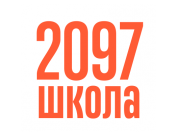 2097
школа